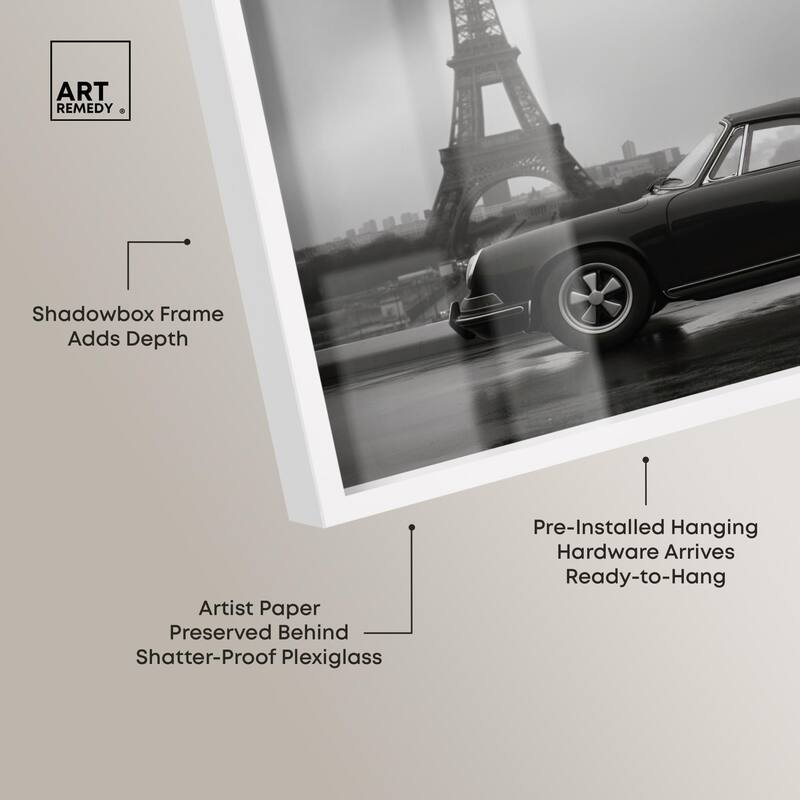 ART REMEDY ®

Shadowbox Frame Adds Depth

Pre-Installed Hanging Hardware Arrives Ready-to-Hang

Artist Paper Preserved Behind Shatter-Proof Plexiglass